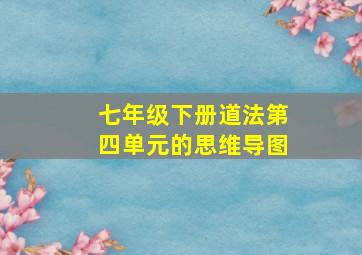 七年级下册道法第四单元的思维导图